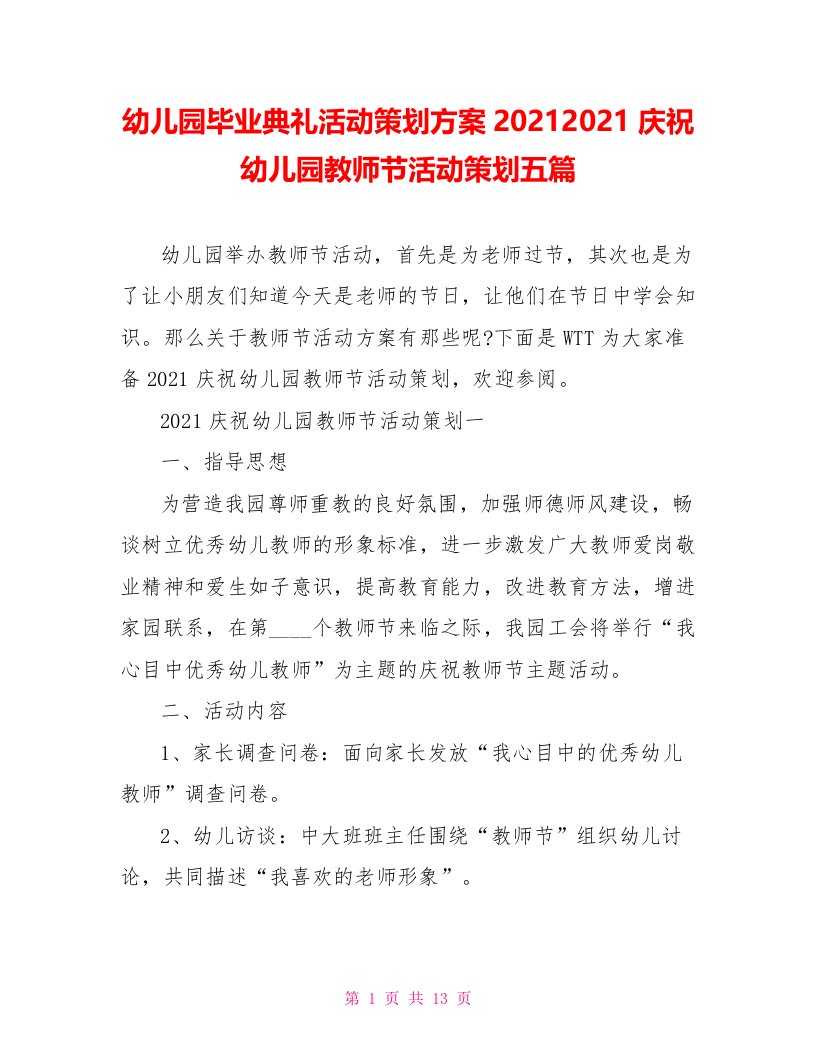 幼儿园毕业典礼活动策划方案 20212021 庆祝幼儿园教师节活动策划五篇

幼儿园举办教师节活动，首先是为老师过节，其次也是为了让小朋友们知道今天是老师的节日，让他们在节日中学会知识。那么关于教师节活动方案有那些呢?下面是 WTT 为大家准备 2021 庆祝幼儿园教师节活动策划，欢迎参阅。

2021 庆祝幼儿园教师节活动策划一

一、指导思想

为营造我园尊师重教的良好氛围，加强师德师风建设，畅谈树立优秀幼儿教师的形象标准，进一步激发广大教师爱岗敬业精神和爱生如子意识，提高教育能力，改进教育方法，增进家园联系，在第____个教师节来临之际，我园工会将举行“我心目中优秀幼儿教师”为主题的庆祝教师节主题活动。

二、活动内容

1、家长调查问卷：面向家长发放“我心目中的优秀幼儿教师”调查问卷。

2、幼儿访谈：中大班班主任围绕“教师节”组织幼儿讨论，共同描述“我喜欢的老师形象”。

第 1 页 共 13 页